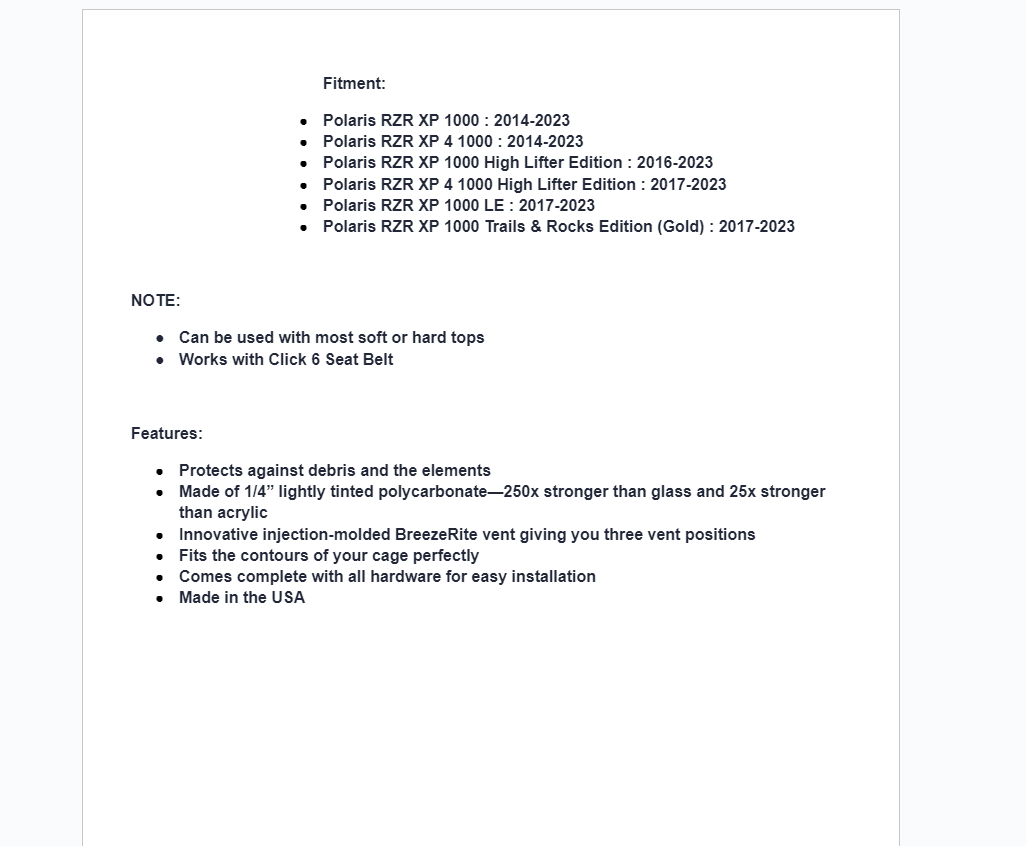 Fitment:

- Polaris RZR XP 1000 : 2014-2023
- Polaris RZR XP 4 1000 : 2014-2023
- Polaris RZR XP 1000 High Lifter Edition : 2016-2023
- Polaris RZR XP 4 1000 High Lifter Edition : 2017-2023
- Polaris RZR XP 1000 LE : 2017-2023
- Polaris RZR XP 1000 Trails & Rocks Edition (Gold) : 2017-2023

NOTE:

- Can be used with most soft or hard tops
- Works with Click 6 Seat Belt

Features:

- Protects against debris and the elements
- Made of 1/4” lightly tinted polycarbonate—250x stronger than glass and 25x stronger than acrylic
- Innovative injection-molded BreezeRite vent giving you three vent positions
- Fits the contours of your cage perfectly
- Comes complete with all hardware for easy installation
- Made in the USA